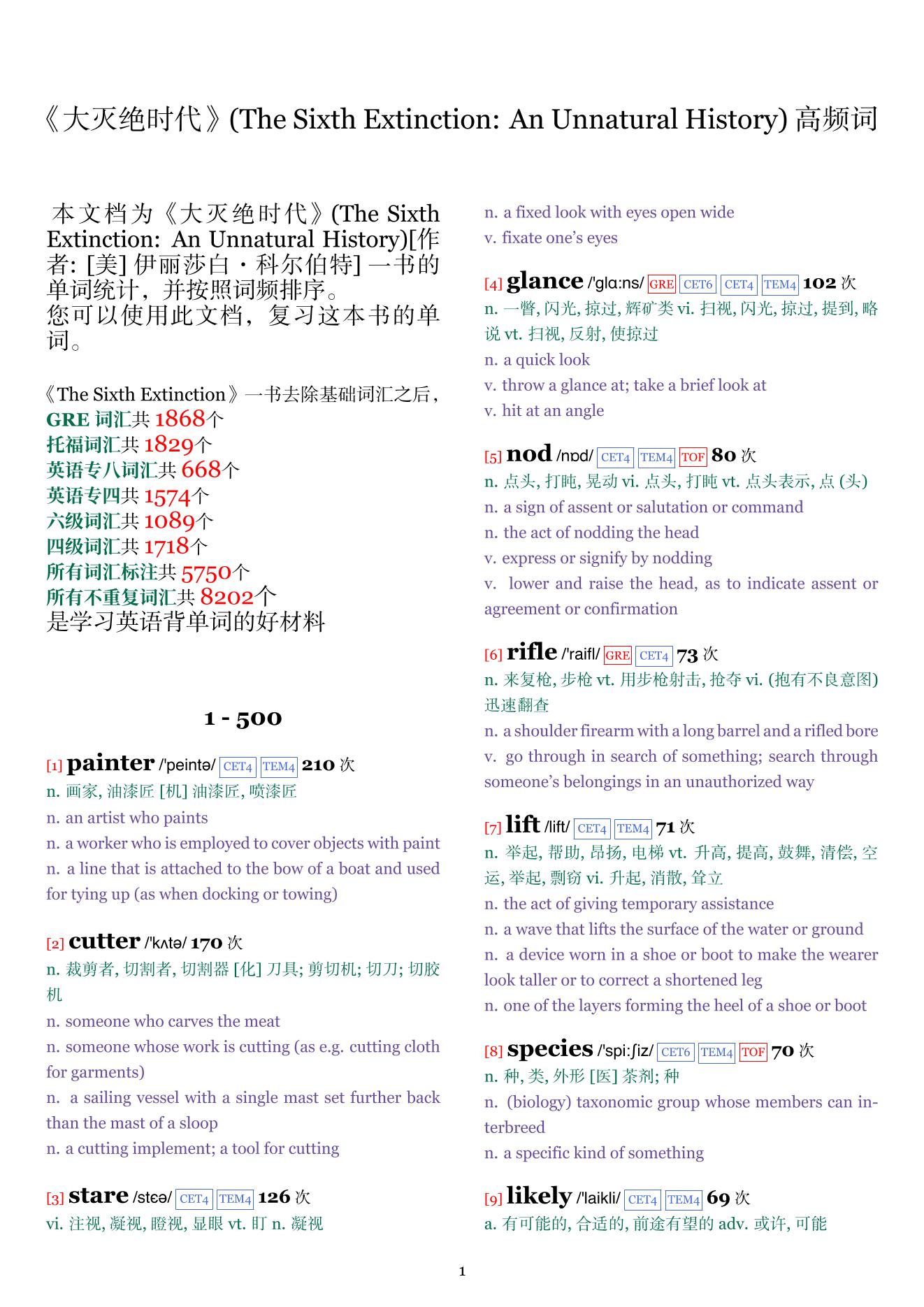 《大灭绝时代》(The Sixth Extinction: An Unnatural History) 高频词

本文档为《大灭绝时代》(The Sixth Extinction: An Unnatural History)[作者: [美] 伊丽莎白・科尔伯特] 一书的单词统计，并按照词频排序。
您可以使用此文档，复习这本书的单词。

《The Sixth Extinction》一书去除基础词汇之后，
GRE 词汇共 1868个
托福词汇共 1829个
英语专八词汇共 668个
英语专四共 1574个
六级词汇共 1089个
四级词汇共 1718个
所有词汇标注共 5750个
所有不重复词汇共 8202个
是学习英语背单词的好材料

1 - 500

[1] painter /'peintə/ CET4 TEM4 210 次
n. 画家, 油漆匠 [机] 油漆匠, 喷漆匠
n. an artist who paints
n. a worker who is employed to cover objects with paint
n. a line that is attached to the bow of a boat and used for tying up (as when docking or towing)

[2] cutter /'kʌtə/ 170 次
n. 裁剪者, 切割者, 切割器 [化] 刀具; 剪切机; 切刀; 切胶机
n. someone who carves the meat
n. someone whose work is cutting (as e.g. cutting cloth for garments)
n. a sailing vessel with a single mast set further back than the mast of a sloop
n. a cutting implement; a tool for cutting

[3] stare /stɛə/ CET4 TEM4 126 次
vi. 注视, 凝视, 瞪视, 显眼 vt. 盯 n. 凝视
n. a fixed look with eyes open wide
v. fixate one's eyes

[4] glance /'glɑ:ns/ GRE CET6 CET4 TEM4 102 次
n. 一瞥, 闪光, 掠过, 辉矿类 vi. 扫视, 闪光, 掠过, 提到, 略说 vt. 扫视, 反射, 使掠过
n. a quick look
v. throw a glance at; take a brief look at
v. hit at an angle

[5] nod /nɒd/ CET4 TEM4 TOF 80 次
n. 点头, 打盹, 晃动 vi. 点头, 打盹 vt. 点头表示, 点 (头)
n. a sign of assent or salutation or command
n. the act of nodding the head
v. express or signify by nodding
v. lower and raise the head, as to indicate assent or agreement or confirmation

[6] rifle /'raifl/ GRE CET4 73 次
n. 来复枪, 步枪 vt. 用步枪射击, 抢夺 vi. (抱有不良意图) 迅速翻查
n. a shoulder firearm with a long barrel and a rifled bore
v. go through in search of something; search through someone's belongings in an unauthorized way

[7] lift /lift/ CET4 TEM4 71 次
n. 举起, 帮助, 昂扬, 电梯 vt. 升高, 提高, 鼓舞, 清偿, 空运, 举起, 剽窃 vi. 升起, 消散, 耸立
n. the act of giving temporary assistance
n. a wave that lifts the surface of the water or ground
n. a device worn in a shoe or boot to make the wearer look taller or to correct a shortened leg
n. one of the layers forming the heel of a shoe or boot

[8] species /'spi:ʃiz/ CET6 TEM4 TOF 70 次
n. 种, 类, 外形 [医] 茶剂; 种
n. (biology) taxonomic group whose members can interbreed
n. a specific kind of something

[9] likely /'laikli/ CET4 TEM4 69 次
a. 有可能的, 合适的, 前途有望的 adv. 或许, 可能

1